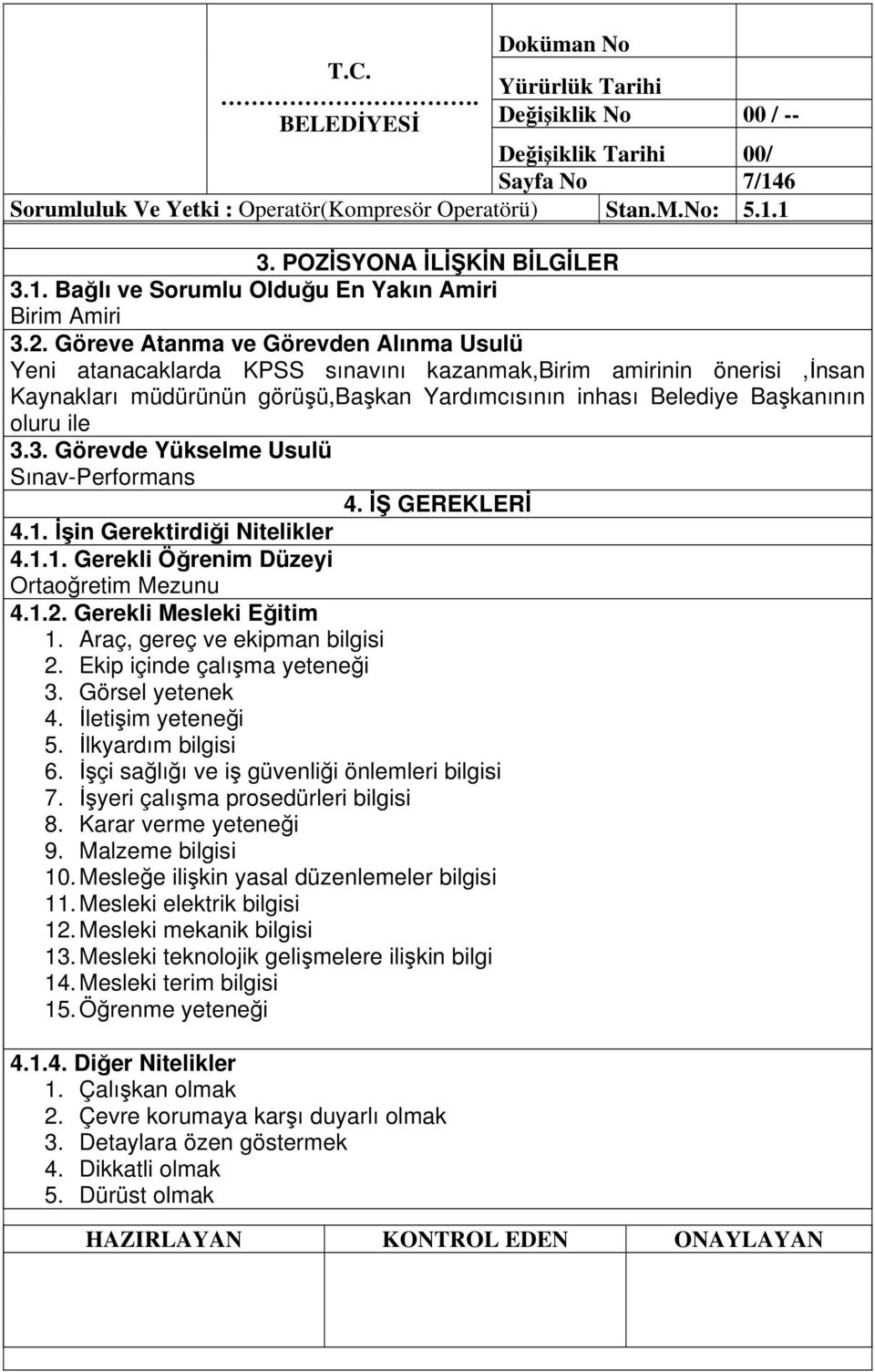 | T.C. ………………… BELEDİYESİ | Doküman No | |
|---|---|---|
| | Yürürlük Tarihi | |
| | Değişiklik No | 00 / -- |
| | Değişiklik Tarihi | 00/ |
| | Sayfa No | 7/146 |

Sorumluluk Ve Yetki : Operatör(Kompresör Operatörü) Stan.M.No: 5.1.1

3. POZİSYONA İLİŞKİN BİLGİLER

3.1. Bağlı ve Sorumlu Olduğu En Yakın Amiri

Birim Amiri

3.2. Göreve Atanma ve Görevden Alınma Usulü

Yeni atanacaklarda KPSS sınavını kazanmak,Birim amirinin önerisi ,İnsan Kaynakları müdürünün görüşü,Başkan Yardımcısının inhası Belediye Başkanının oluru ile

3.3. Görevde Yükselme Usulü

Sınav-Performans

4. İŞ GEREKLERİ

4.1. İşin Gerektirdiği Nitelikler

4.1.1. Gerekli Öğrenim Düzeyi

Ortaoğretim Mezunu

4.1.2. Gerekli Mesleki Eğitim

1. Araç, gereç ve ekipman bilgisi
2. Ekip içinde çalışma yeteneği
3. Görsel yetenek
4. İletişim yeteneği
5. İlkyardım bilgisi
6. İşçi sağlığı ve iş güvenliği önlemleri bilgisi
7. İşyeri çalışma prosedürleri bilgisi
8. Karar verme yeteneği
9. Malzeme bilgisi
10. Mesleğe ilişkin yasal düzenlemeler bilgisi
11. Mesleki elektrik bilgisi
12. Mesleki mekanik bilgisi
13. Mesleki teknolojik gelişmelere ilişkin bilgi
14. Mesleki terim bilgisi
15. Öğrenme yeteneği

4.1.4. Diğer Nitelikler

1. Çalışkan olmak
2. Çevre korumaya karşı duyarlı olmak
3. Detaylara özen göstermek
4. Dikkatli olmak
5. Dürüst olmak

| HAZIRLAYAN | KONTROL EDEN | ONAYLAYAN |
|---|---|---|
| | | |